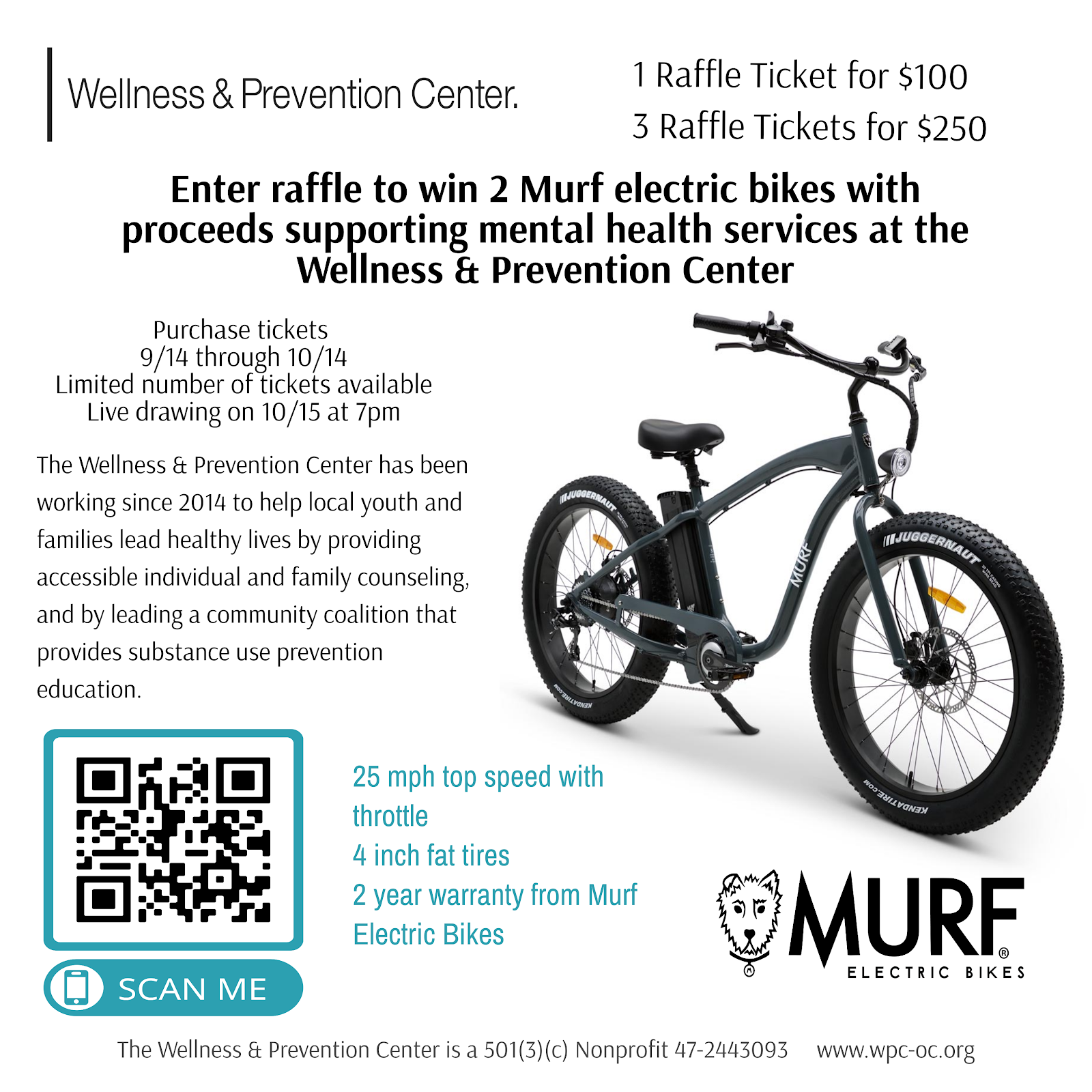 Wellness & Prevention Center.

1 Raffle Ticket for $100
3 Raffle Tickets for $250

Enter raffle to win 2 Murf electric bikes with proceeds supporting mental health services at the Wellness & Prevention Center

Purchase tickets
9/14 through 10/14
Limited number of tickets available
Live drawing on 10/15 at 7pm

The Wellness & Prevention Center has been working since 2014 to help local youth and families lead healthy lives by providing accessible individual and family counseling, and by leading a community coalition that provides substance use prevention education.

JUGGERNAUT
MURF
JUGGERNAUT
KENDATIRE.COM
KENDATIRE.COM

SCAN ME

25 mph top speed with throttle
4 inch fat tires
2 year warranty from Murf Electric Bikes

MURF®
ELECTRIC BIKES

The Wellness & Prevention Center is a 501(3)(c) Nonprofit 47-2443093 www.wpc-oc.org